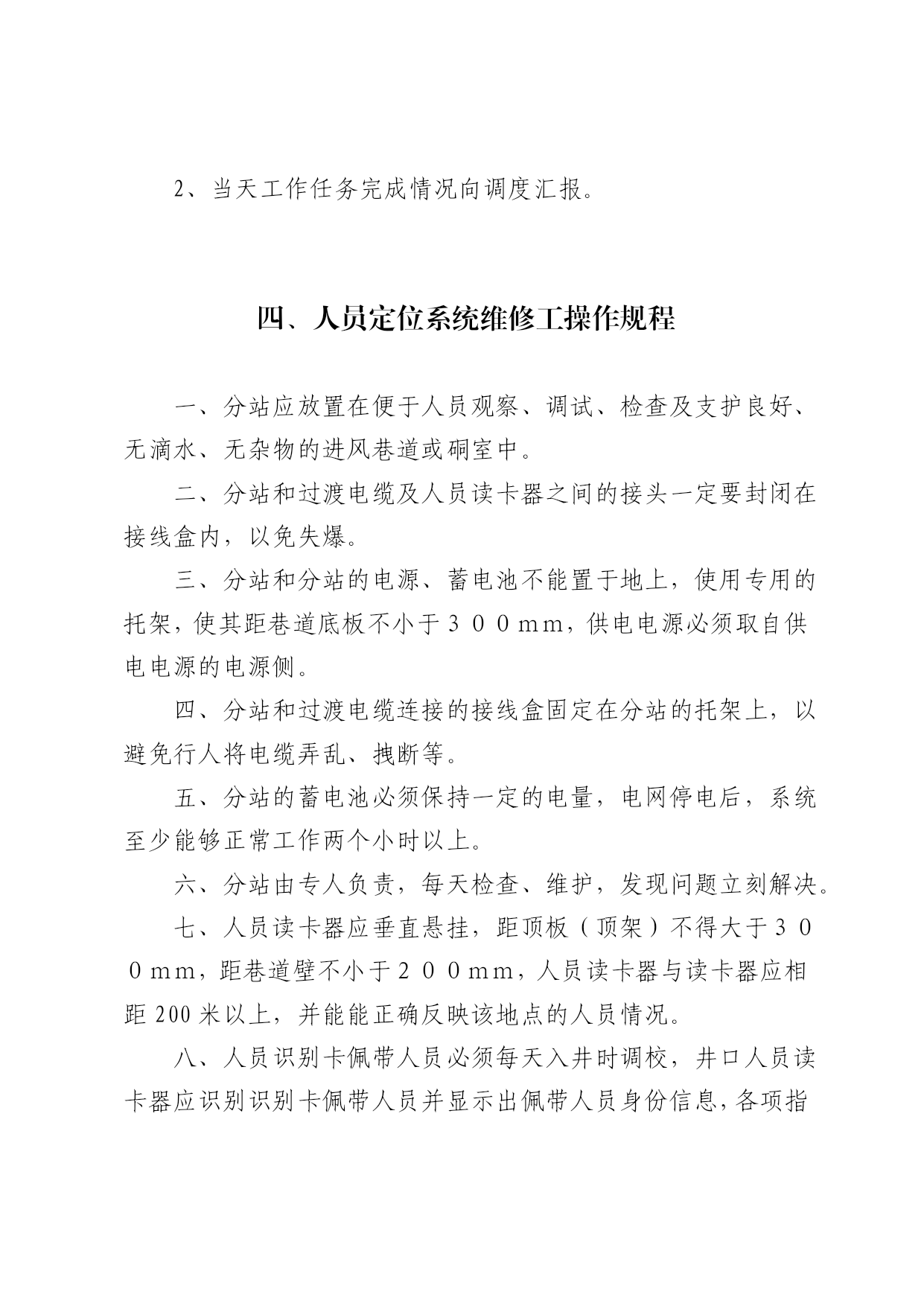 2、当天工作任务完成情况向调度汇报。

四、人员定位系统维修工操作规程

一、分站应放置在便于人员观察、调试、检查及支护良好、无滴水、无杂物的进风巷道或硐室中。

二、分站和过渡电缆及人员读卡器之间的接头一定要封闭在接线盒内，以免失爆。

三、分站和分站的电源、蓄电池不能置于地上，使用专用的托架，使其距巷道底板不小于３００mm，供电电源必须取自供电电源的电源侧。

四、分站和过渡电缆连接的接线盒固定在分站的托架上，以避免行人将电缆弄乱、拽断等。

五、分站的蓄电池必须保持一定的电量，电网停电后，系统至少能够正常工作两个小时以上。

六、分站由专人负责，每天检查、维护，发现问题立刻解决。

七、人员读卡器应垂直悬挂，距顶板（顶架）不得大于３００mm，距巷道壁不小于２００mm，人员读卡器与读卡器应相距 200 米以上，并能能正确反映该地点的人员情况。

八、人员识别卡佩带人员必须每天入井时调校，井口人员读卡器应识别识别卡佩带人员并显示出佩带人员身份信息，各项指